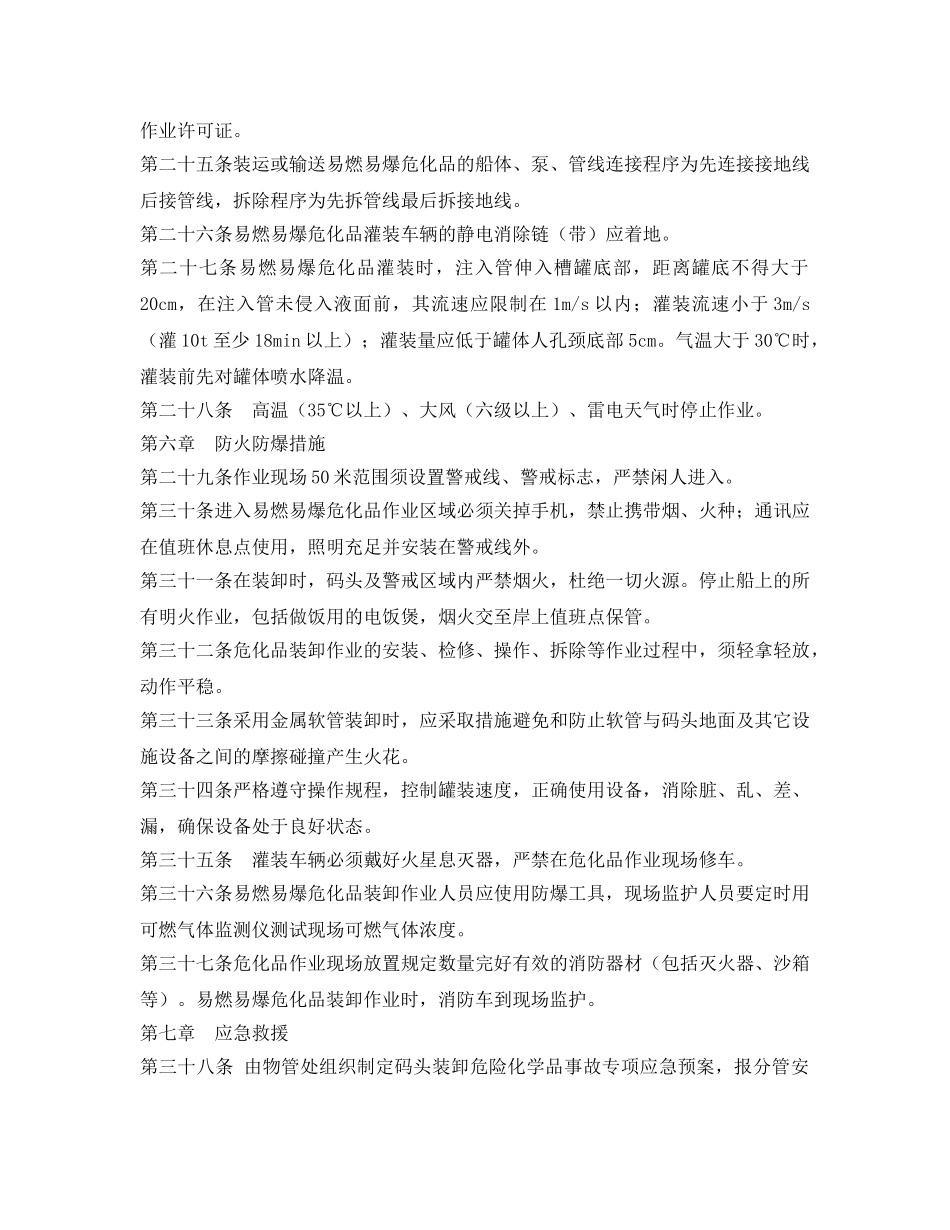 作业许可证。

第二十五条装运或输送易燃易爆危化品的船体、泵、管线连接程序为先连接接地线后接管线，拆除程序为先拆管线最后拆接地线。

第二十六条易燃易爆危化品灌装车辆的静电消除链（带）应着地。

第二十七条易燃易爆危化品灌装时，注入管伸入槽罐底部，距离罐底不得大于20cm，在注入管未侵入液面前，其流速应限制在1m/s以内；灌装流速小于3m/s（灌10t至少18min以上）；灌装量应低于罐体人孔颈底部5cm。气温大于30℃时，灌装前先对罐体喷水降温。

第二十八条　高温（35℃以上）、大风（六级以上）、雷电天气时停止作业。

第六章　防火防爆措施

第二十九条作业现场50米范围须设置警戒线、警戒标志，严禁闲人进入。

第三十条进入易燃易爆危化品作业区域必须关掉手机，禁止携带烟、火种；通讯应在值班休息点使用，照明充足并安装在警戒线外。

第三十一条在装卸时，码头及警戒区域内严禁烟火，杜绝一切火源。停止船上的所有明火作业，包括做饭用的电饭煲，烟火交至岸上值班点保管。

第三十二条危化品装卸作业的安装、检修、操作、拆除等作业过程中，须轻拿轻放，动作平稳。

第三十三条采用金属软管装卸时，应采取措施避免和防止软管与码头地面及其它设施设备之间的摩擦碰撞产生火花。

第三十四条严格遵守操作规程，控制罐装速度，正确使用设备，消除脏、乱、差、漏，确保设备处于良好状态。

第三十五条　灌装车辆必须戴好火星息灭器，严禁在危化品作业现场修车。

第三十六条易燃易爆危化品装卸作业人员应使用防爆工具，现场监护人员要定时用可燃气体监测仪测试现场可燃气体浓度。

第三十七条危化品作业现场放置规定数量完好有效的消防器材（包括灭火器、沙箱等）。易燃易爆危化品装卸作业时，消防车到现场监护。

第七章　应急救援

第三十八条 由物管处组织制定码头装卸危险化学品事故专项应急预案，报分管安